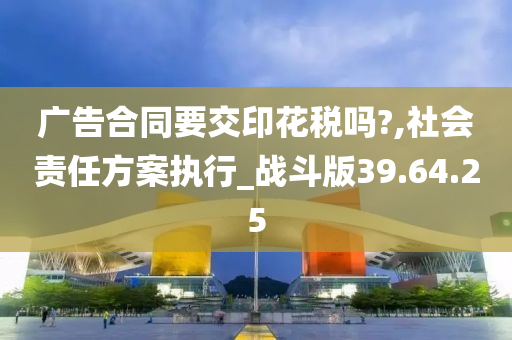 广告合同要交印花税吗?,社会责任方案执行_战斗版39.64.25